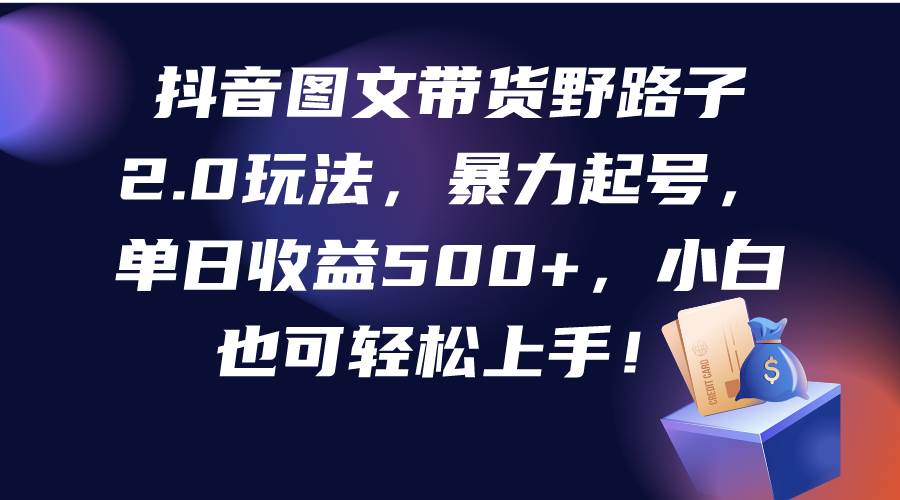 抖音图文带货野路子2.0玩法，暴力起号，单日收益500+，小白也可轻松上手！

CREDIT CARD

$